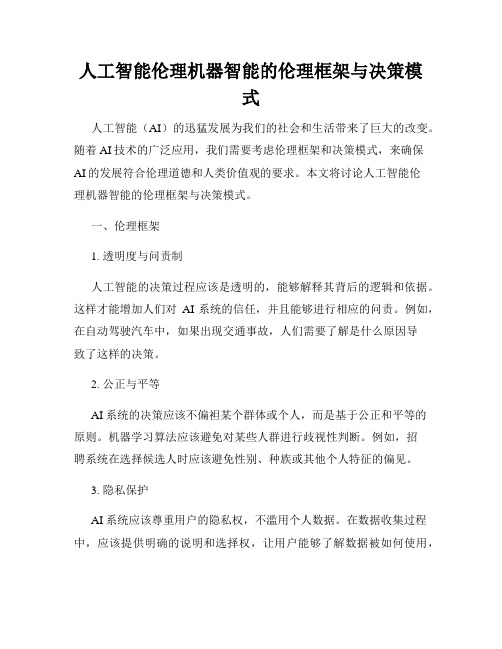 人工智能伦理机器智能的伦理框架与决策模式

人工智能（AI）的迅猛发展为我们的社会和生活带来了巨大的改变。随着AI技术的广泛应用，我们需要考虑伦理框架和决策模式，来确保AI的发展符合伦理道德和人类价值观的要求。本文将讨论人工智能伦理机器智能的伦理框架与决策模式。

一、伦理框架

1. 透明度与问责制

人工智能的决策过程应该是透明的，能够解释其背后的逻辑和依据。这样才能增加人们对 AI 系统的信任，并且能够进行相应的问责。例如，在自动驾驶汽车中，如果出现交通事故，人们需要了解是什么原因导致了这样的决策。

2. 公正与平等

AI系统的决策应该不偏袒某个群体或个人，而是基于公正和平等的原则。机器学习算法应该避免对某些人群进行歧视性判断。例如，招聘系统在选择候选人时应该避免性别、种族或其他个人特征的偏见。

3. 隐私保护

AI系统应该尊重用户的隐私权，不滥用个人数据。在数据收集过程中，应该提供明确的说明和选择权，让用户能够了解数据被如何使用，